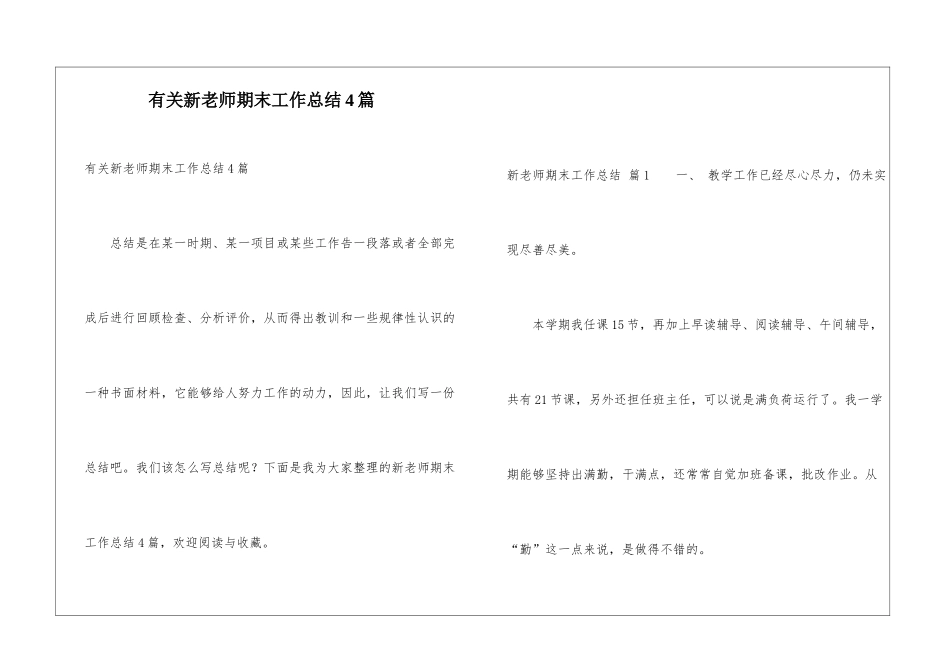 有关新老师期末工作总结4篇

有关新老师期末工作总结4篇

总结是在某一时期、某一项目或某些工作告一段落或者全部完成后进行回顾检查、分析评价，从而得出教训和一些规律性认识的一种书面材料，它能够给人努力工作的动力，因此，让我们写一份总结吧。我们该怎么写总结呢？下面是我为大家整理的新老师期末工作总结4篇，欢迎阅读与收藏。

新老师期末工作总结 篇1 一、教学工作已经尽心尽力，仍未实现尽善尽美。

本学期我任课15节，再加上早读辅导、阅读辅导、午间辅导，共有21节课，另外还担任班主任，可以说是满负荷运行了。我一学期能够坚持出满勤，干满点，还常常自觉加班备课，批改作业。从“勤”这一点来说，是做得不错的。